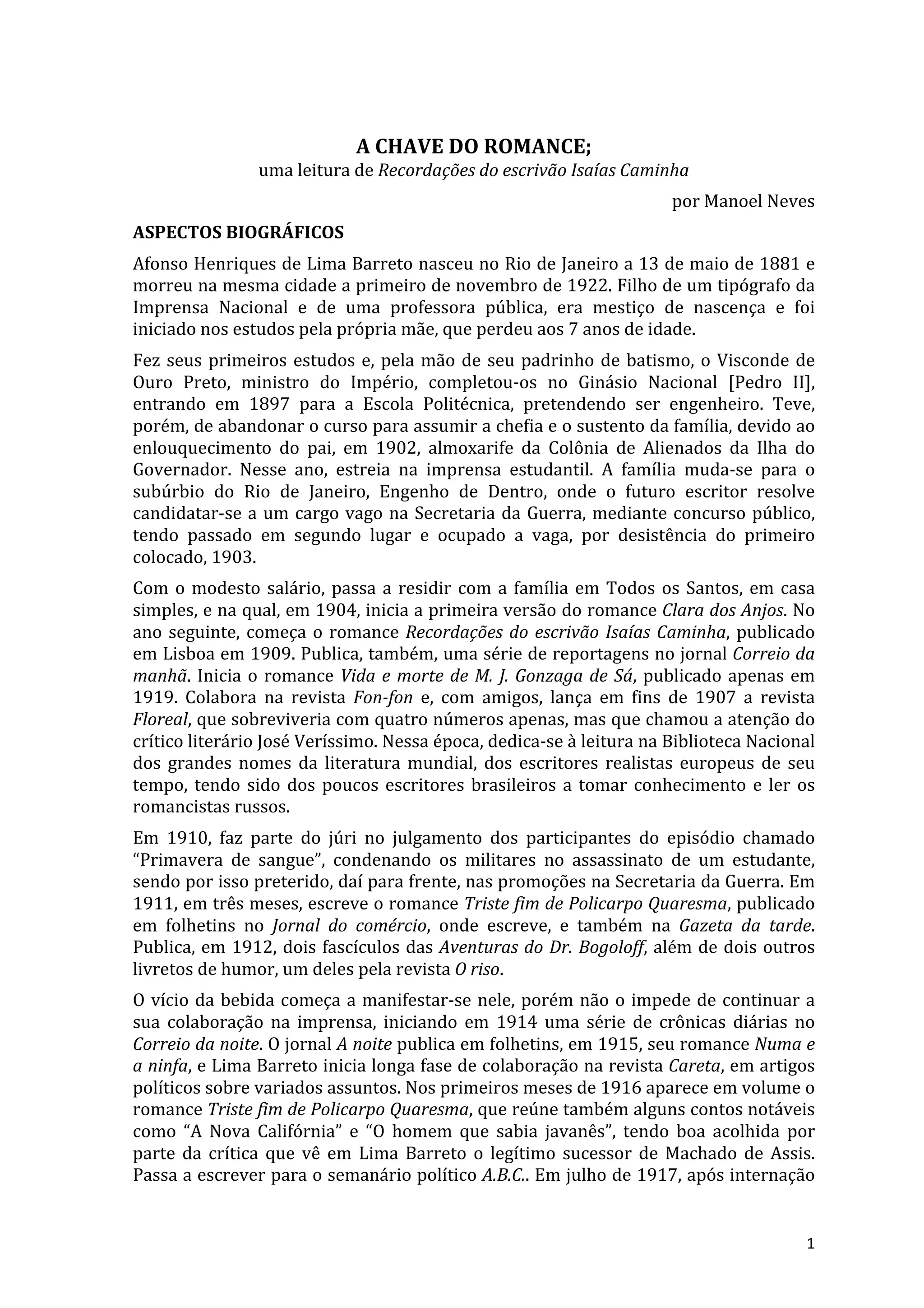 A CHAVE DO ROMANCE;
uma leitura de Recordações do escrivão Isaías Caminha

por Manoel Neves

ASPECTOS BIOGRÁFICOS

Afonso Henriques de Lima Barreto nasceu no Rio de Janeiro a 13 de maio de 1881 e morreu na mesma cidade a primeiro de novembro de 1922. Filho de um tipógrafo da Imprensa Nacional e de uma professora pública, era mestiço de nascença e foi iniciado nos estudos pela própria mãe, que perdeu aos 7 anos de idade.

Fez seus primeiros estudos e, pela mão de seu padrinho de batismo, o Visconde de Ouro Preto, ministro do Império, completou-os no Ginásio Nacional [Pedro II], entrando em 1897 para a Escola Politécnica, pretendendo ser engenheiro. Teve, porém, de abandonar o curso para assumir a chefia e o sustento da família, devido ao enlouquecimento do pai, em 1902, almoxarife da Colônia de Alienados da Ilha do Governador. Nesse ano, estreia na imprensa estudantil. A família muda-se para o subúrbio do Rio de Janeiro, Engenho de Dentro, onde o futuro escritor resolve candidatar-se a um cargo vago na Secretaria da Guerra, mediante concurso público, tendo passado em segundo lugar e ocupado a vaga, por desistência do primeiro colocado, 1903.

Com o modesto salário, passa a residir com a família em Todos os Santos, em casa simples, e na qual, em 1904, inicia a primeira versão do romance Clara dos Anjos. No ano seguinte, começa o romance Recordações do escrivão Isaías Caminha, publicado em Lisboa em 1909. Publica, também, uma série de reportagens no jornal Correio da manhã. Inicia o romance Vida e morte de M. J. Gonzaga de Sá, publicado apenas em 1919. Colabora na revista Fon-fon e, com amigos, lança em fins de 1907 a revista Floreal, que sobreviveria com quatro números apenas, mas que chamou a atenção do crítico literário José Veríssimo. Nessa época, dedica-se à leitura na Biblioteca Nacional dos grandes nomes da literatura mundial, dos escritores realistas europeus de seu tempo, tendo sido dos poucos escritores brasileiros a tomar conhecimento e ler os romancistas russos.

Em 1910, faz parte do júri no julgamento dos participantes do episódio chamado “Primavera de sangue”, condenando os militares no assassinato de um estudante, sendo por isso preterido, daí para frente, nas promoções na Secretaria da Guerra. Em 1911, em três meses, escreve o romance Triste fim de Policarpo Quaresma, publicado em folhetins no Jornal do comércio, onde escreve, e também na Gazeta da tarde. Publica, em 1912, dois fascículos das Aventuras do Dr. Bogoloff, além de dois outros livretos de humor, um deles pela revista O riso.

O vício da bebida começa a manifestar-se nele, porém não o impede de continuar a sua colaboração na imprensa, iniciando em 1914 uma série de crônicas diárias no Correio da noite. O jornal A noite publica em folhetins, em 1915, seu romance Numa e a ninfa, e Lima Barreto inicia longa fase de colaboração na revista Careta, em artigos políticos sobre variados assuntos. Nos primeiros meses de 1916 aparece em volume o romance Triste fim de Policarpo Quaresma, que reúne também alguns contos notáveis como “A Nova Califórnia” e “O homem que sabia javanês”, tendo boa acolhida por parte da crítica que vê em Lima Barreto o legítimo sucessor de Machado de Assis. Passa a escrever para o semanário político A.B.C.. Em julho de 1917, após internação

1